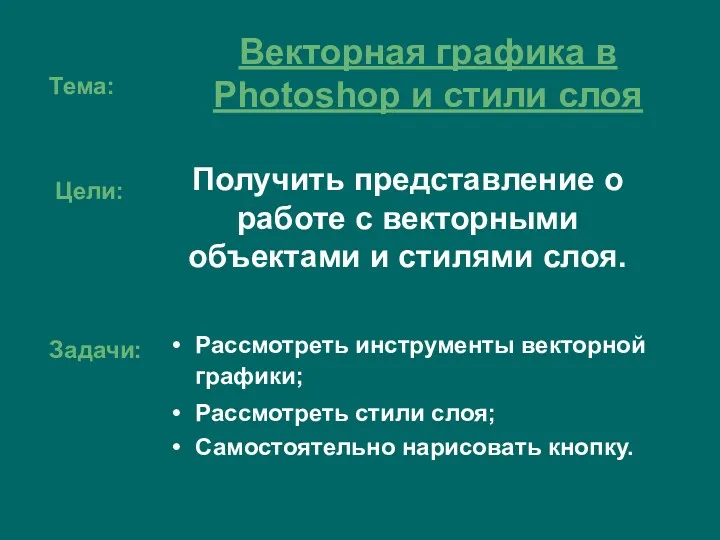 Тема:

Векторная графика в Photoshop и стили слоя

Цели:

Получить представление о работе с векторными объектами и стилями слоя.

Задачи:

• Рассмотреть инструменты векторной графики;
• Рассмотреть стили слоя;
• Самостоятельно нарисовать кнопку.